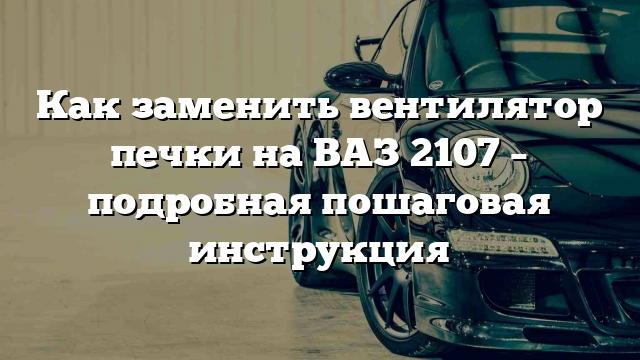 Как заменить вентилятор печки на ВАЗ 2107 – подробная пошаговая инструкция